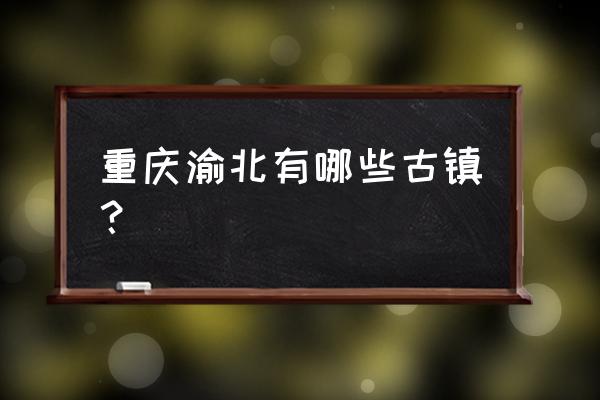 重庆渝北有哪些古镇？